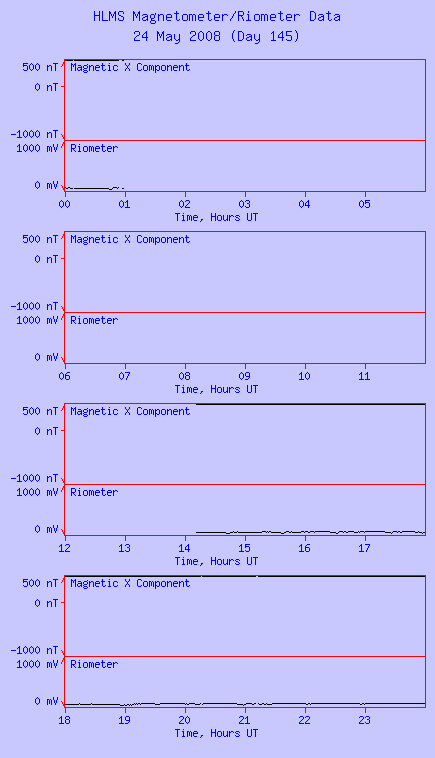 HLMS Magnetometer/Riometer Data
24 May 2008 (Day 145)

500 nT
0 nT
-1000 nT
Magnetic X Component
1000 mV
0 mV
Riometer
00 01 02 03 04 05
Time, Hours UT

500 nT
0 nT
-1000 nT
Magnetic X Component
1000 mV
0 mV
Riometer
06 07 08 09 10 11
Time, Hours UT

500 nT
0 nT
-1000 nT
Magnetic X Component
1000 mV
0 mV
Riometer
12 13 14 15 16 17
Time, Hours UT

500 nT
0 nT
-1000 nT
Magnetic X Component
1000 mV
0 mV
Riometer
18 19 20 21 22 23
Time, Hours UT